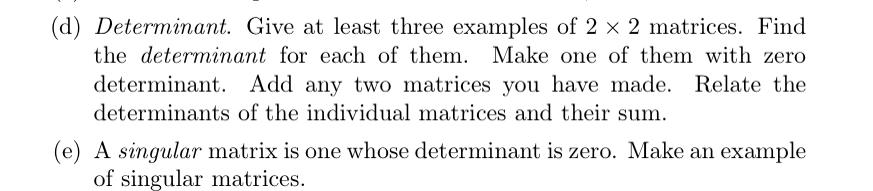 (d) Determinant. Give at least three examples of $2 \times 2$ matrices. Find the determinant for each of them. Make one of them with zero determinant. Add any two matrices you have made. Relate the determinants of the individual matrices and their sum.

(e) A singular matrix is one whose determinant is zero. Make an example of singular matrices.